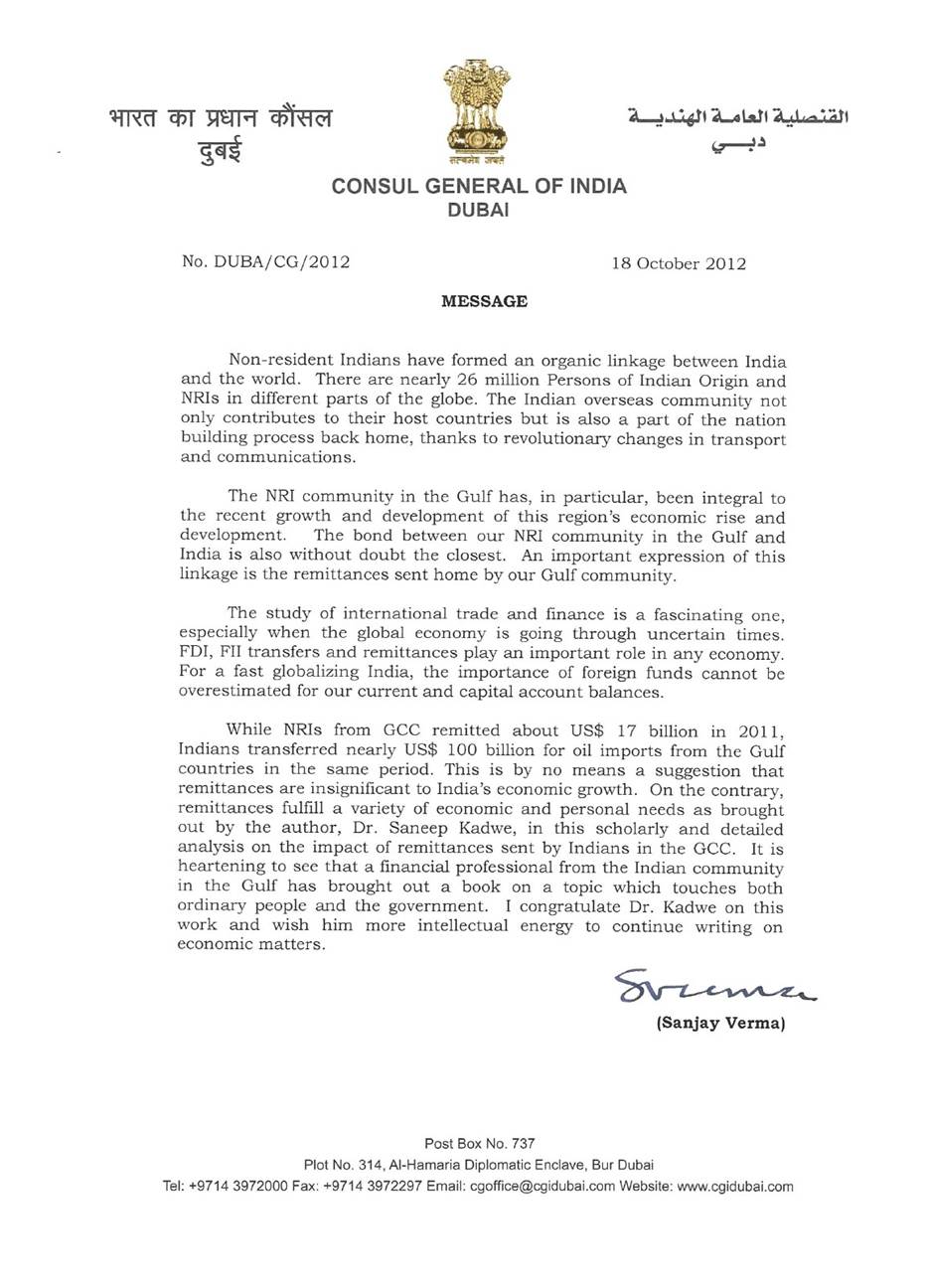 भारत का प्रधान कौंसल
दुबई

सत्यमेव जयते

القنصلية العامة الهندية
دبي

CONSUL GENERAL OF INDIA
DUBAI

No. DUBA/CG/2012

18 October 2012

MESSAGE

Non-resident Indians have formed an organic linkage between India and the world. There are nearly 26 million Persons of Indian Origin and NRIs in different parts of the globe. The Indian overseas community not only contributes to their host countries but is also a part of the nation building process back home, thanks to revolutionary changes in transport and communications.

The NRI community in the Gulf has, in particular, been integral to the recent growth and development of this region's economic rise and development. The bond between our NRI community in the Gulf and India is also without doubt the closest. An important expression of this linkage is the remittances sent home by our Gulf community.

The study of international trade and finance is a fascinating one, especially when the global economy is going through uncertain times. FDI, FII transfers and remittances play an important role in any economy. For a fast globalizing India, the importance of foreign funds cannot be overestimated for our current and capital account balances.

While NRIs from GCC remitted about US$ 17 billion in 2011, Indians transferred nearly US$ 100 billion for oil imports from the Gulf countries in the same period. This is by no means a suggestion that remittances are insignificant to India's economic growth. On the contrary, remittances fulfill a variety of economic and personal needs as brought out by the author, Dr. Saneep Kadwe, in this scholarly and detailed analysis on the impact of remittances sent by Indians in the GCC. It is heartening to see that a financial professional from the Indian community in the Gulf has brought out a book on a topic which touches both ordinary people and the government. I congratulate Dr. Kadwe on this work and wish him more intellectual energy to continue writing on economic matters.

Sverma

(Sanjay Verma)

Post Box No. 737
Plot No. 314, Al-Hamaria Diplomatic Enclave, Bur Dubai
Tel: +9714 3972000 Fax: +9714 3972297 Email: cgoffice@cgidubai.com Website: www.cgidubai.com